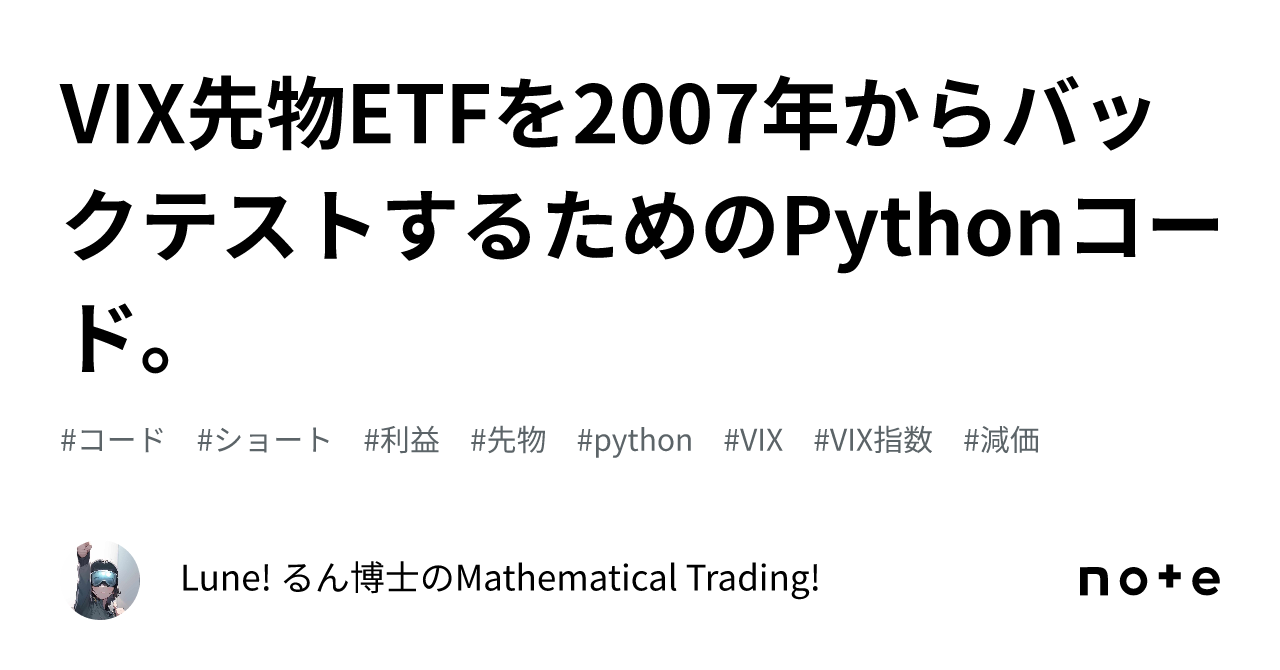 VIX先物ETFを2007年からバックテストするためのPythonコード。

#コード #ショート #利益 #先物 #python #VIX #VIX指数 #減価

Lune! るん博士のMathematical Trading!

note